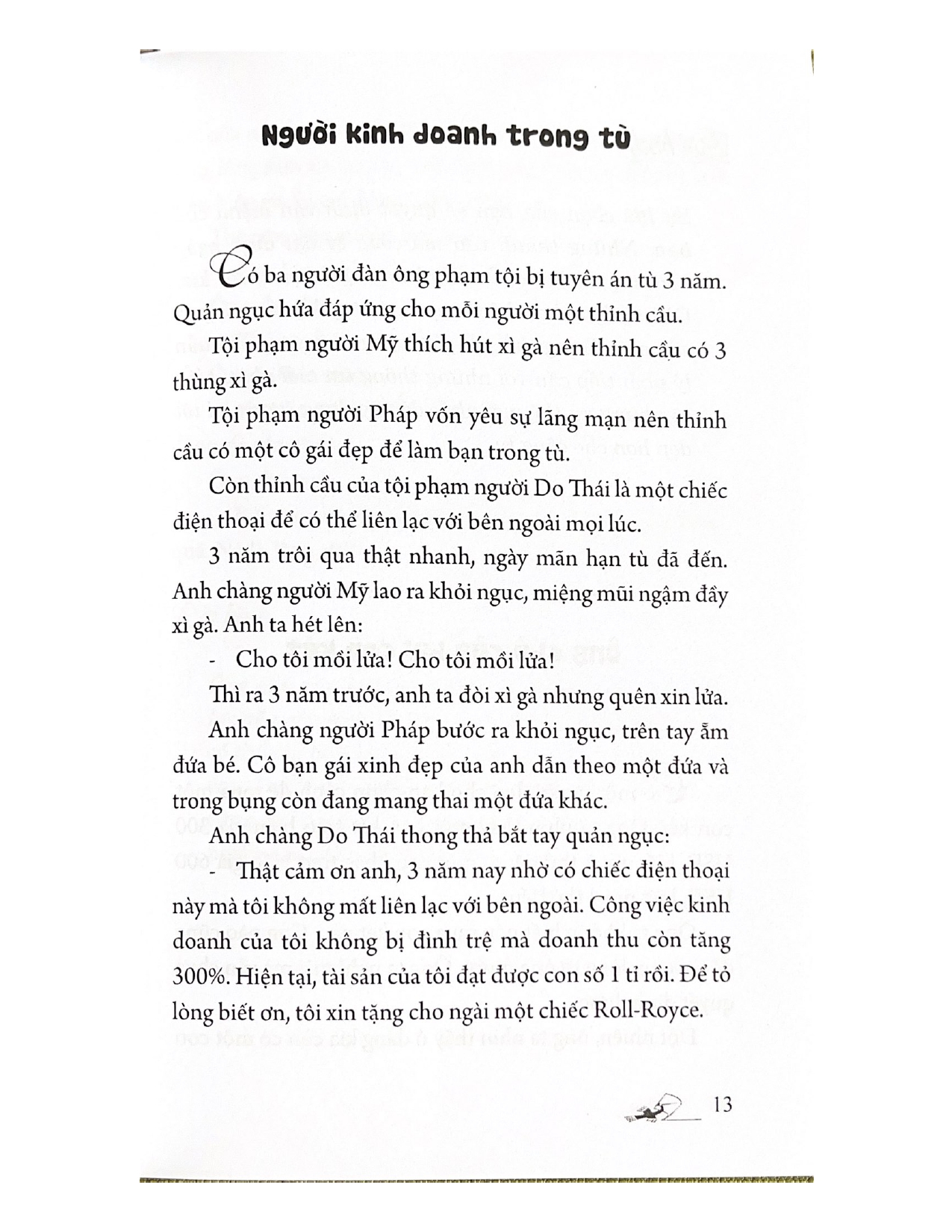 Người kinh doanh trong tù

Có ba người đàn ông phạm tội bị tuyên án tù 3 năm. Quản ngục hứa đáp ứng cho mỗi người một thỉnh cầu.

Tội phạm người Mỹ thích hút xì gà nên thỉnh cầu có 3 thùng xì gà.

Tội phạm người Pháp vốn yêu sự lãng mạn nên thỉnh cầu có một cô gái đẹp để làm bạn trong tù.

Còn thỉnh cầu của tội phạm người Do Thái là một chiếc điện thoại để có thể liên lạc với bên ngoài mọi lúc.

3 năm trôi qua thật nhanh, ngày mãn hạn tù đã đến. Anh chàng người Mỹ lao ra khỏi ngục, miệng mũi ngậm đầy xì gà. Anh ta hét lên:

- Cho tôi mồi lửa! Cho tôi mồi lửa!

Thì ra 3 năm trước, anh ta đòi xì gà nhưng quên xin lửa.

Anh chàng người Pháp bước ra khỏi ngục, trên tay ẵm đứa bé. Cô bạn gái xinh đẹp của anh dẫn theo một đứa và trong bụng còn đang mang thai một đứa khác.

Anh chàng Do Thái thong thả bắt tay quản ngục:

- Thật cảm ơn anh, 3 năm nay nhờ có chiếc điện thoại này mà tôi không mất liên lạc với bên ngoài. Công việc kinh doanh của tôi không bị đình trệ mà doanh thu còn tăng 300%. Hiện tại, tài sản của tôi đạt được con số 1 tỉ rồi. Để tỏ lòng biết ơn, tôi xin tặng cho ngài một chiếc Roll-Royce.

13